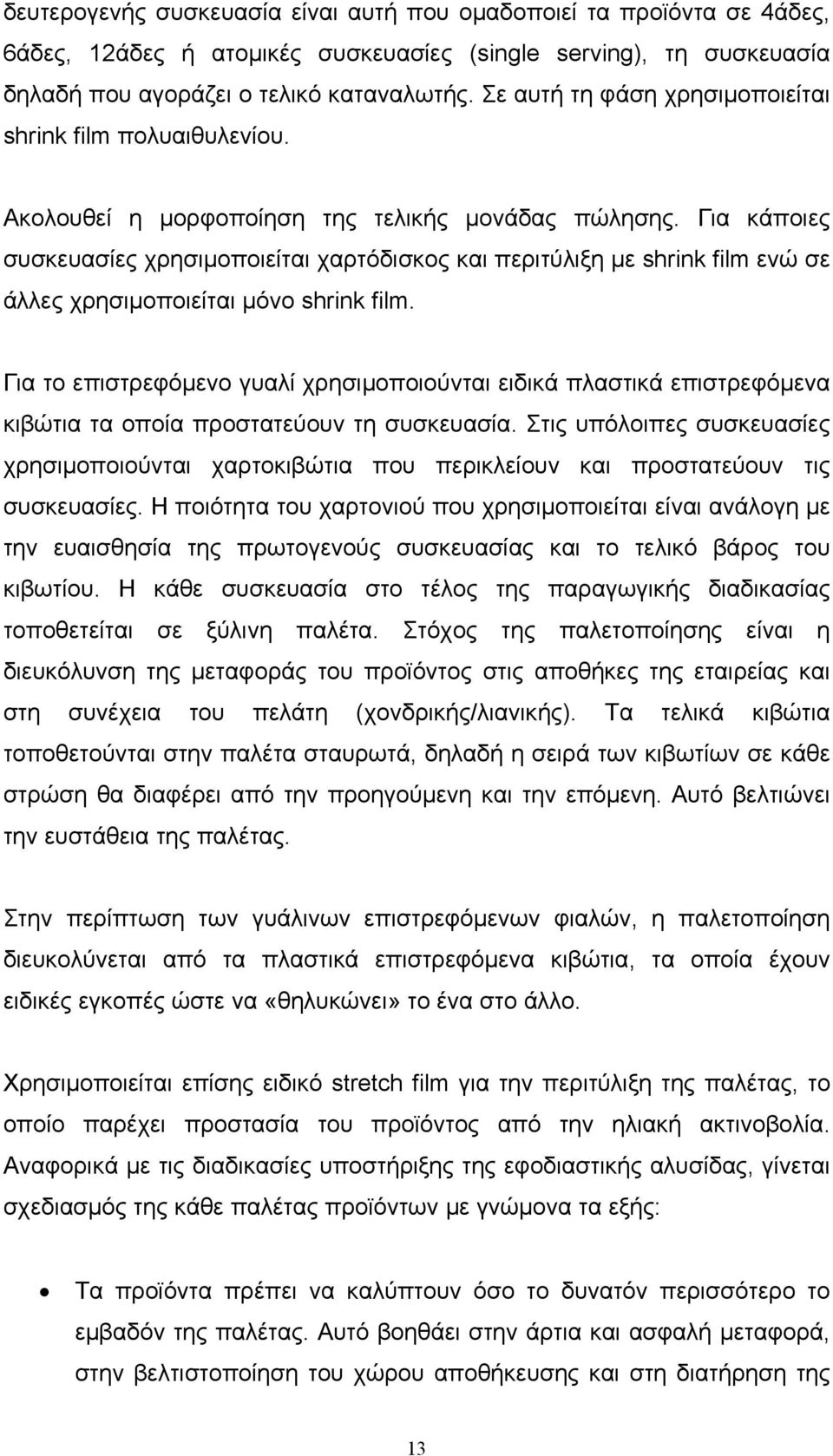 δευτερογενής συσκευασία είναι αυτή που ομαδοποιεί τα προϊόντα σε 4άδες, 6άδες, 12άδες ή ατομικές συσκευασίες (single serving), τη συσκευασία δηλαδή που αγοράζει ο τελικό καταναλωτής. Σε αυτή τη φάση χρησιμοποιείται shrink film πολυαιθυλενίου.

Ακολουθεί η μορφοποίηση της τελικής μονάδας πώλησης. Για κάποιες συσκευασίες χρησιμοποιείται χαρτόδισκος και περιτύλιξη με shrink film ενώ σε άλλες χρησιμοποιείται μόνο shrink film.

Για το επιστρεφόμενο γυαλί χρησιμοποιούνται ειδικά πλαστικά επιστρεφόμενα κιβώτια τα οποία προστατεύουν τη συσκευασία. Στις υπόλοιπες συσκευασίες χρησιμοποιούνται χαρτοκιβώτια που περικλείουν και προστατεύουν τις συσκευασίες. Η ποιότητα του χαρτονιού που χρησιμοποιείται είναι ανάλογη με την ευαισθησία της πρωτογενούς συσκευασίας και το τελικό βάρος του κιβωτίου. Η κάθε συσκευασία στο τέλος της παραγωγικής διαδικασίας τοποθετείται σε ξύλινη παλέτα. Στόχος της παλετοποίησης είναι η διευκόλυνση της μεταφοράς του προϊόντος στις αποθήκες της εταιρείας και στη συνέχεια του πελάτη (χονδρικής/λιανικής). Τα τελικά κιβώτια τοποθετούνται στην παλέτα σταυρωτά, δηλαδή η σειρά των κιβωτίων σε κάθε στρώση θα διαφέρει από την προηγούμενη και την επόμενη. Αυτό βελτιώνει την ευστάθεια της παλέτας.

Στην περίπτωση των γυάλινων επιστρεφόμενων φιαλών, η παλετοποίηση διευκολύνεται από τα πλαστικά επιστρεφόμενα κιβώτια, τα οποία έχουν ειδικές εγκοπές ώστε να «θηλυκώνει» το ένα στο άλλο.

Χρησιμοποιείται επίσης ειδικό stretch film για την περιτύλιξη της παλέτας, το οποίο παρέχει προστασία του προϊόντος από την ηλιακή ακτινοβολία. Αναφορικά με τις διαδικασίες υποστήριξης της εφοδιαστικής αλυσίδας, γίνεται σχεδιασμός της κάθε παλέτας προϊόντων με γνώμονα τα εξής:

• Τα προϊόντα πρέπει να καλύπτουν όσο το δυνατόν περισσότερο το εμβαδόν της παλέτας. Αυτό βοηθάει στην άρτια και ασφαλή μεταφορά, στην βελτιστοποίηση του χώρου αποθήκευσης και στη διατήρηση της

13